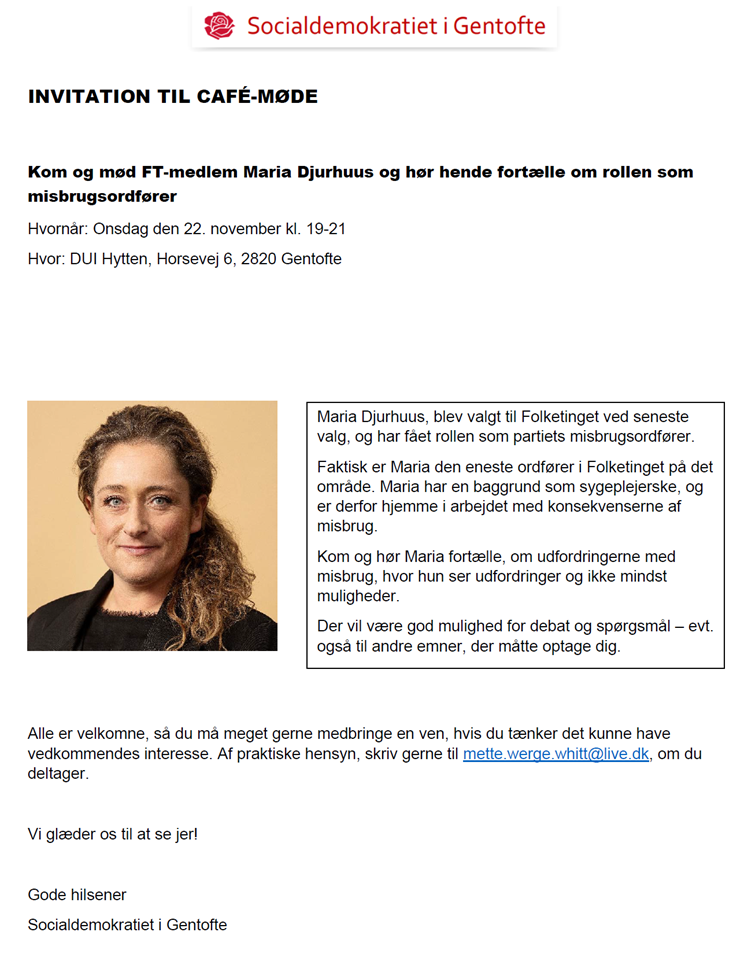 Socialdemokratiet i Gentofte

INVITATION TIL CAFÉ-MØDE

Kom og mød FT-medlem Maria Djurhuus og hør hende fortælle om rollen som misbrugsordfører

Hvornår: Onsdag den 22. november kl. 19-21

Hvor: DUI Hytten, Horsevej 6, 2820 Gentofte

Maria Djurhuus, blev valgt til Folketinget ved seneste valg, og har fået rollen som partiets misbrugsordfører.

Faktisk er Maria den eneste ordfører i Folketinget på det område. Maria har en baggrund som sygeplejerske, og er derfor hjemme i arbejdet med konsekvenserne af misbrug.

Kom og hør Maria fortælle, om udfordringerne med misbrug, hvor hun ser udfordringer og ikke mindst muligheder.

Der vil være god mulighed for debat og spørgsmål – evt. også til andre emner, der måtte optage dig.

Alle er velkomne, så du må meget gerne medbringe en ven, hvis du tænker det kunne have vedkommendes interesse. Af praktiske hensyn, skriv gerne til mette.werge.whitt@live.dk, om du deltager.

Vi glæder os til at se jer!

Gode hilsener

Socialdemokratiet i Gentofte